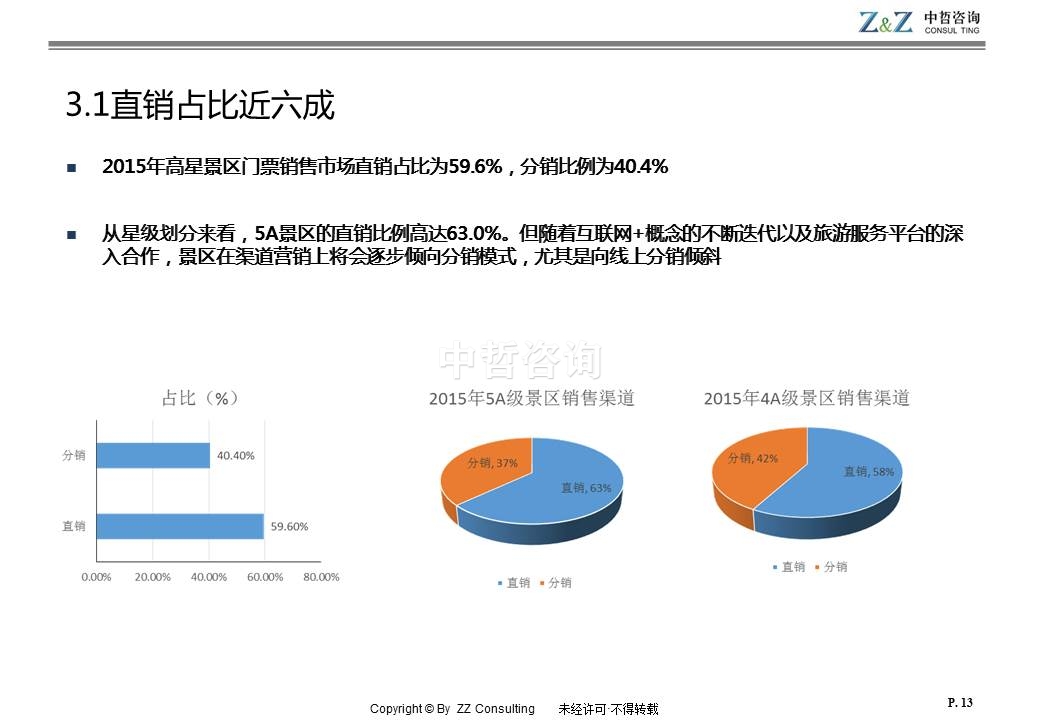 Z&Z 中哲咨询 CONSUL TING

3.1直销占比近六成

2015年高星景区门票销售市场直销占比为59.6%，分销比例为40.4%

从星级划分来看，5A景区的直销比例高达63.0%。但随着互联网+概念的不断迭代以及旅游服务平台的深入合作，景区在渠道营销上将会逐步倾向分销模式，尤其是向线上分销倾斜

中哲咨询

占比（%）

分销 40.40%

直销 59.60%

0.00% 20.00% 40.00% 60.00% 80.00%

2015年5A级景区销售渠道

分销, 37%

直销, 63%

直销 分销

2015年4A级景区销售渠道

分销, 42%

直销, 58%

直销 分销

Copyright © By ZZ Consulting 未经许可·不得转载

P. 13